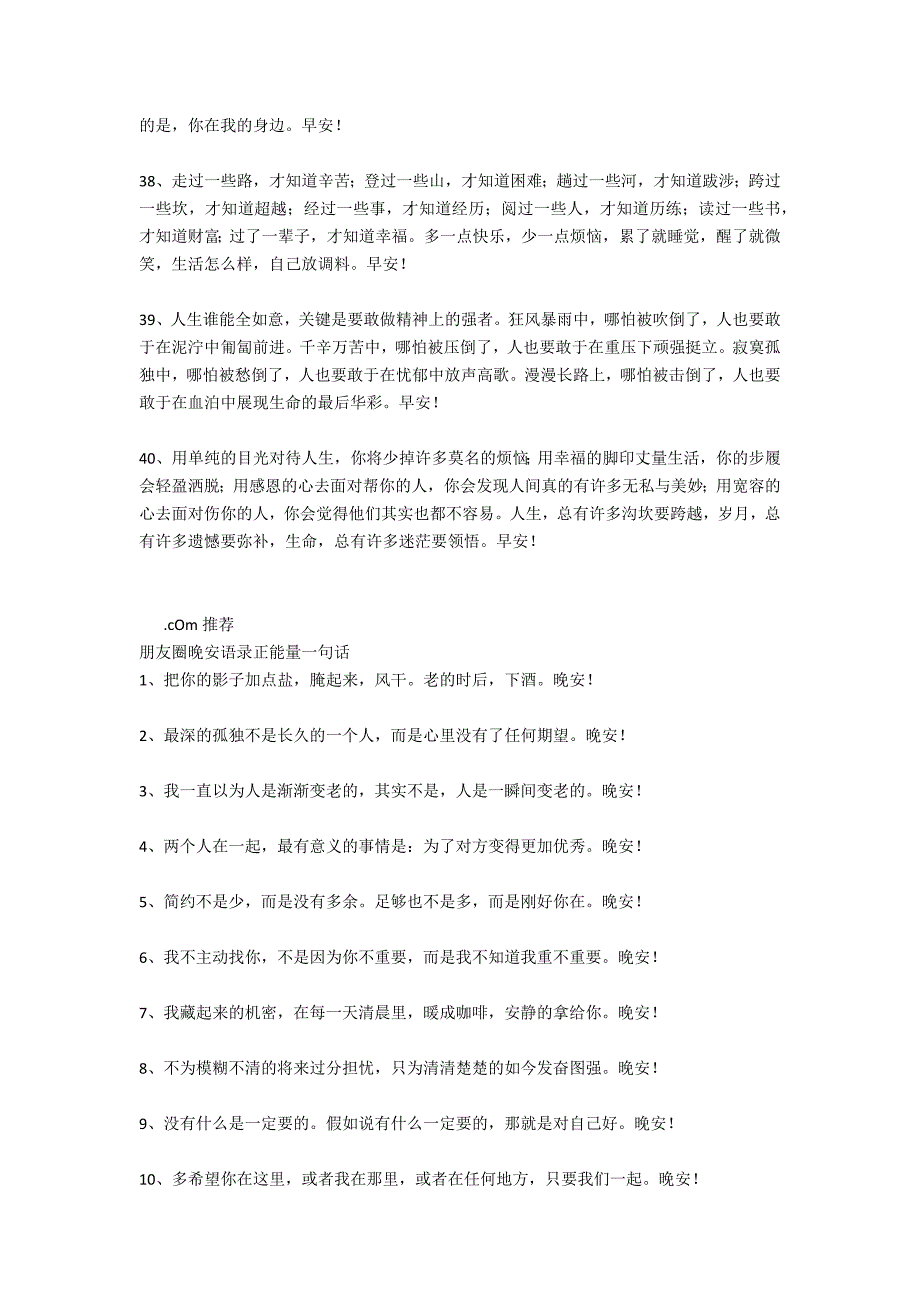 的是，你在我的身边。早安！

38、走过一些路，才知道辛苦；登过一些山，才知道困难；趟过一些河，才知道跋涉；跨过一些坎，才知道超越；经过一些事，才知道经历；阅过一些人，才知道历练；读过一些书，才知道财富；过了一辈子，才知道幸福。多一点快乐，少一点烦恼，累了就睡觉，醒了就微笑，生活怎么样，自己放调料。早安！

39、人生谁能全如意，关键是要敢做精神上的强者。狂风暴雨中，哪怕被吹倒了，人也要敢于在泥泞中匍匐前进。千辛万苦中，哪怕被压倒了，人也要敢于在重压下顽强挺立。寂寞孤独中，哪怕被愁倒了，人也要敢于在忧郁中放声高歌。漫漫长路上，哪怕被击倒了，人也要敢于在血泊中展现生命的最后华彩。早安！

40、用单纯的目光对待人生，你将少掉许多莫名的烦恼；用幸福的脚印丈量生活，你的步履会轻盈洒脱；用感恩的心去面对帮你的人，你会发现人间真的有许多无私与美妙；用宽容的心去面对伤你的人，你会觉得他们其实也都不容易。人生，总有许多沟坎要跨越，岁月，总有许多遗憾要弥补，生命，总有许多迷茫要领悟。早安！

.cOm 推荐
朋友圈晚安语录正能量一句话
1、把你的影子加点盐，腌起来，风干。老的时后，下酒。晚安！

2、最深的孤独不是长久的一个人，而是心里没有了任何期望。晚安！

3、我一直以为人是渐渐变老的，其实不是，人是一瞬间变老的。晚安！

4、两个人在一起，最有意义的事情是：为了对方变得更加优秀。晚安！

5、简约不是少，而是没有多余。足够也不是多，而是刚好你在。晚安！

6、我不主动找你，不是因为你不重要，而是我不知道我重不重要。晚安！

7、我藏起来的机密，在每一天清晨里，暖成咖啡，安静的拿给你。晚安！

8、不为模糊不清的将来过分担忧，只为清清楚楚的如今发奋图强。晚安！

9、没有什么是一定要的。假如说有什么一定要的，那就是对自己好。晚安！

10、多希望你在这里，或者我在那里，或者在任何地方，只要我们一起。晚安！